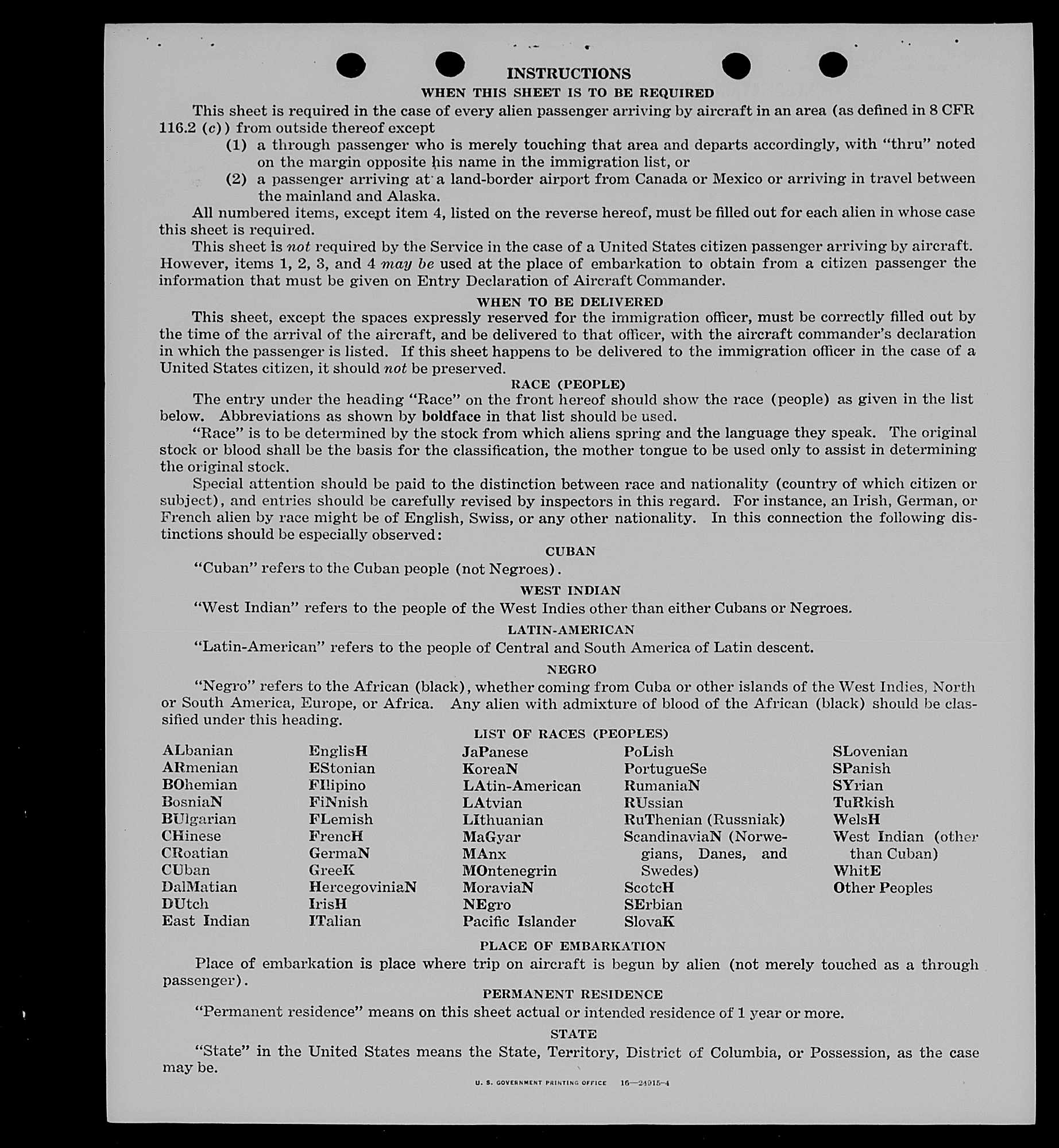 INSTRUCTIONS

WHEN THIS SHEET IS TO BE REQUIRED

This sheet is required in the case of every alien passenger arriving by aircraft in an area (as defined in 8 CFR 116.2 (c)) from outside thereof except

(1) a through passenger who is merely touching that area and departs accordingly, with "thru" noted on the margin opposite his name in the immigration list, or

(2) a passenger arriving at a land-border airport from Canada or Mexico or arriving in travel between the mainland and Alaska.

All numbered items, except item 4, listed on the reverse hereof, must be filled out for each alien in whose case this sheet is required.

This sheet is not required by the Service in the case of a United States citizen passenger arriving by aircraft. However, items 1, 2, 3, and 4 may be used at the place of embarkation to obtain from a citizen passenger the information that must be given on Entry Declaration of Aircraft Commander.

WHEN TO BE DELIVERED

This sheet, except the spaces expressly reserved for the immigration officer, must be correctly filled out by the time of the arrival of the aircraft, and be delivered to that officer, with the aircraft commander's declaration in which the passenger is listed. If this sheet happens to be delivered to the immigration officer in the case of a United States citizen, it should not be preserved.

RACE (PEOPLE)

The entry under the heading "Race" on the front hereof should show the race (people) as given in the list below. Abbreviations as shown by boldface in that list should be used.

"Race" is to be determined by the stock from which aliens spring and the language they speak. The original stock or blood shall be the basis for the classification, the mother tongue to be used only to assist in determining the original stock.

Special attention should be paid to the distinction between race and nationality (country of which citizen or subject), and entries should be carefully revised by inspectors in this regard. For instance, an Irish, German, or French alien by race might be of English, Swiss, or any other nationality. In this connection the following distinctions should be especially observed:

CUBAN

"Cuban" refers to the Cuban people (not Negroes).

WEST INDIAN

"West Indian" refers to the people of the West Indies other than either Cubans or Negroes.

LATIN-AMERICAN

"Latin-American" refers to the people of Central and South America of Latin descent.

NEGRO

"Negro" refers to the African (black), whether coming from Cuba or other islands of the West Indies, North or South America, Europe, or Africa. Any alien with admixture of blood of the African (black) should be classified under this heading.

LIST OF RACES (PEOPLES)

ALbanian
ARmenian
BOhemian
BosniaN
BUlgarian
CHinese
CRoatian
CUban
DalMatian
DUtch
East Indian

EnglisH
EStonian
FIlipino
FiNnish
FLemish
FrencH
GermaN
GreeK
HercegoviniaN
IrisH
ITalian

JaPanese
KoreaN
LAtin-American
LAtvian
LIthuanian
MaGyar
MAnx
MOntenegrin
MoraviaN
NEgro
Pacific Islander

PoLish
PortugueSe
RumaniaN
RUssian
RuThenian (Russniak)
ScandinaviaN (Norwegians, Danes, and Swedes)
ScotcH
SErbian
SlovaK

SLovenian
SPanish
SYrian
TuRkish
WelsH
West Indian (other than Cuban)
WhitE
Other Peoples

PLACE OF EMBARKATION

Place of embarkation is place where trip on aircraft is begun by alien (not merely touched as a through passenger).

PERMANENT RESIDENCE

"Permanent residence" means on this sheet actual or intended residence of 1 year or more.

STATE

"State" in the United States means the State, Territory, District of Columbia, or Possession, as the case may be.

U. S. GOVERNMENT PRINTING OFFICE 16—24915-4